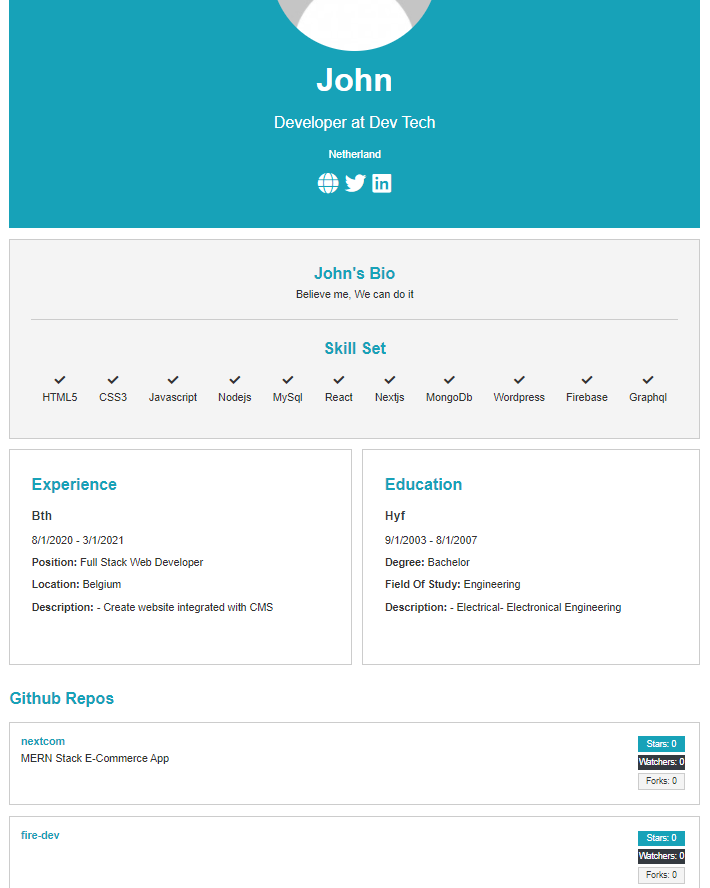 John

Developer at Dev Tech

Netherland

John's Bio

Believe me, We can do it

Skill Set

HTML5 CSS3 Javascript Nodejs MySql React Nextjs MongoDb Wordpress Firebase Graphql

Experience

Bth

8/1/2020 - 3/1/2021

Position: Full Stack Web Developer

Location: Belgium

Description: - Create website integrated with CMS

Education

Hyf

9/1/2003 - 8/1/2007

Degree: Bachelor

Field Of Study: Engineering

Description: - Electrical- Electronical Engineering

Github Repos

nextcom

MERN Stack E-Commerce App

Stars: 0

Watchers: 0

Forks: 0

fire-dev

Stars: 0

Watchers: 0

Forks: 0